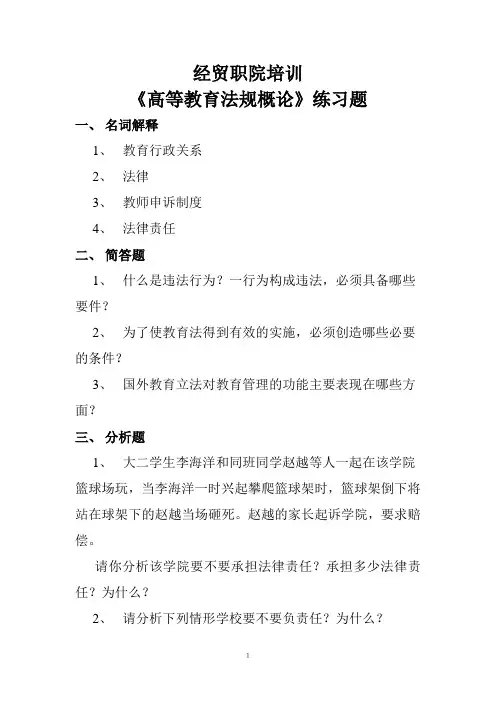 经贸职院培训
《高等教育法规概论》练习题

一、 名词解释

1、 教育行政关系

2、 法律

3、 教师申诉制度

4、 法律责任

二、 简答题

1、 什么是违法行为？一行为构成违法，必须具备哪些要件？

2、 为了使教育法得到有效的实施，必须创造哪些必要的条件？

3、 国外教育立法对教育管理的功能主要表现在哪些方面？

三、 分析题

1、 大二学生李海洋和同班同学赵越等人一起在该学院篮球场玩，当李海洋一时兴起攀爬篮球架时，篮球架倒下将站在球架下的赵越当场砸死。赵越的家长起诉学院，要求赔偿。

请你分析该学院要不要承担法律责任？承担多少法律责任？为什么？

2、 请分析下列情形学校要不要负责任？为什么？

1